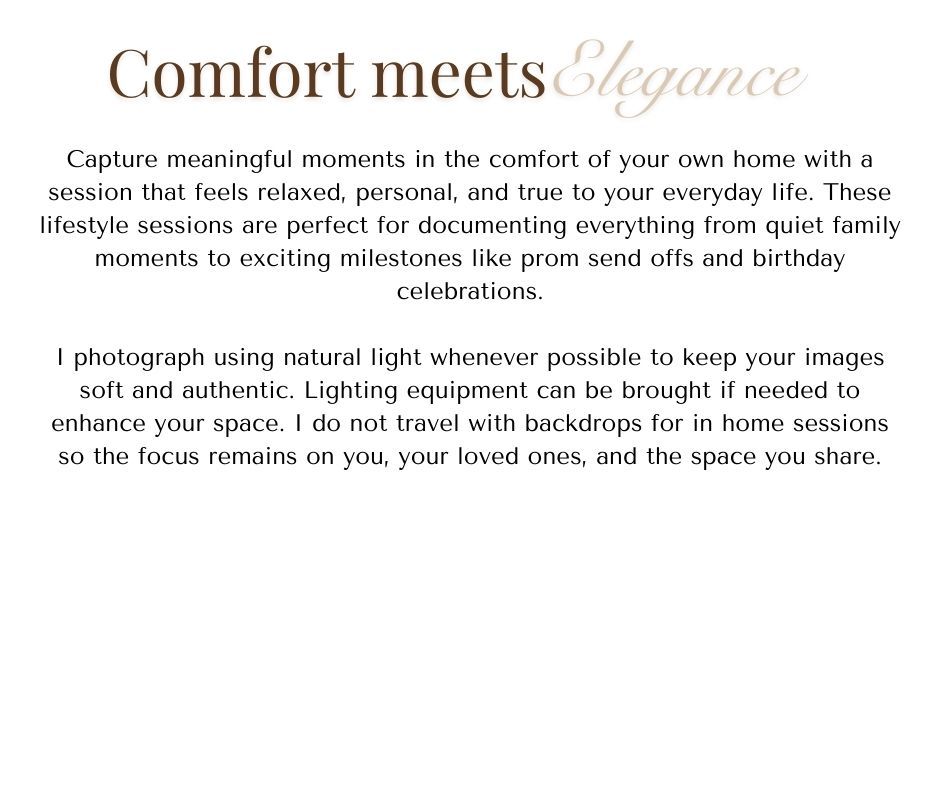 Comfort meets Elegance

Capture meaningful moments in the comfort of your own home with a session that feels relaxed, personal, and true to your everyday life. These lifestyle sessions are perfect for documenting everything from quiet family moments to exciting milestones like prom send offs and birthday celebrations.

I photograph using natural light whenever possible to keep your images soft and authentic. Lighting equipment can be brought if needed to enhance your space. I do not travel with backdrops for in home sessions so the focus remains on you, your loved ones, and the space you share.